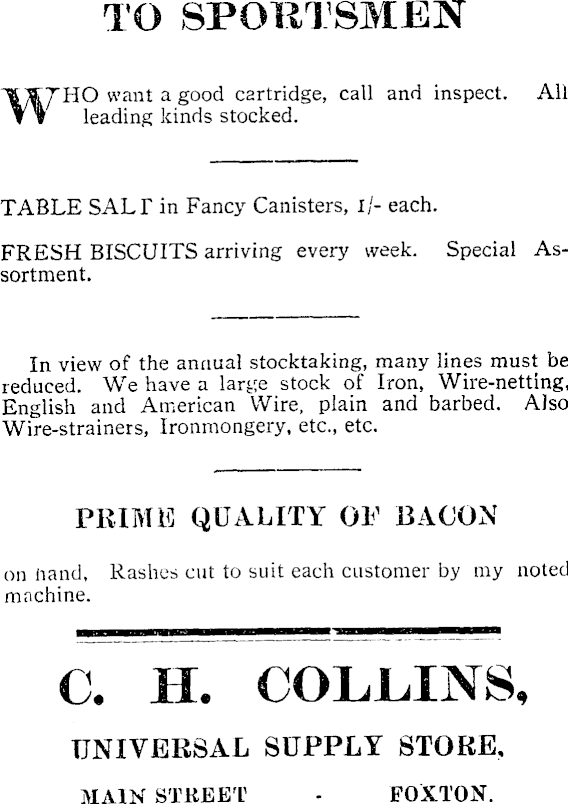 TO SPORTSMEN

WHO want a good cartridge, call and inspect. All leading kinds stocked.

TABLE SALT in Fancy Canisters, 1/- each.

FRESH BISCUITS arriving every week. Special Assortment.

In view of the annual stocktaking, many lines must be reduced. We have a large stock of Iron, Wire-netting, English and American Wire, plain and barbed. Also Wire-strainers, Ironmongery, etc., etc.

PRIME QUALITY OF BACON

on hand, Rashes cut to suit each customer by my noted machine.

C. H. COLLINS,

UNIVERSAL SUPPLY STORE,

MAIN STREET - FOXTON.